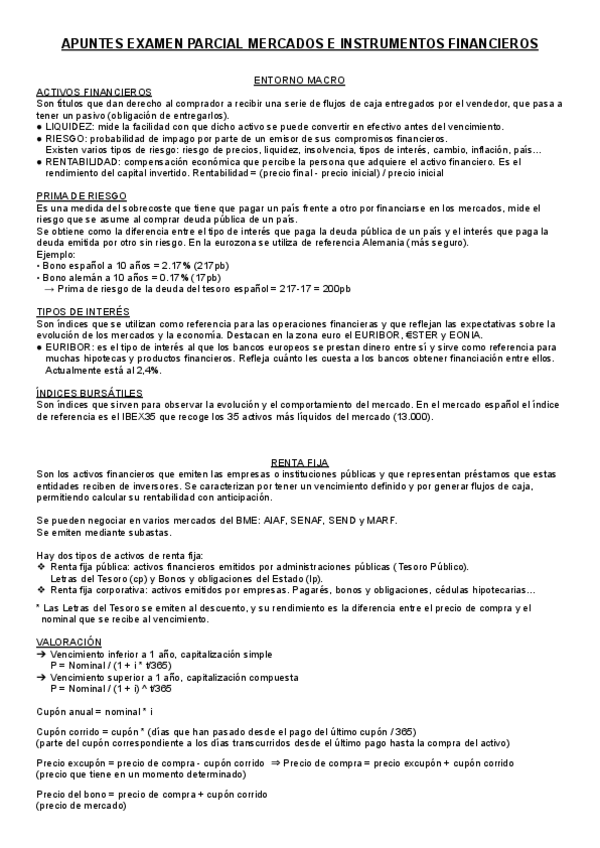 APUNTES EXAMEN PARCIAL MERCADOS E INSTRUMENTOS FINANCIEROS

ENTORNO MACRO

ACTIVOS FINANCIEROS
Son títulos que dan derecho al comprador a recibir una serie de flujos de caja entregados por el vendedor, que pasa a tener un pasivo (obligación de entregarlos).
● LIQUIDEZ: mide la facilidad con que dicho activo se puede convertir en efectivo antes del vencimiento.
● RIESGO: probabilidad de impago por parte de un emisor de sus compromisos financieros.
Existen varios tipos de riesgo: riesgo de precios, liquidez, insolvencia, tipos de interés, cambio, inflación, país…
● RENTABILIDAD: compensación económica que percibe la persona que adquiere el activo financiero. Es el rendimiento del capital invertido. Rentabilidad = (precio final - precio inicial) / precio inicial

PRIMA DE RIESGO
Es una medida del sobrecoste que tiene que pagar un país frente a otro por financiarse en los mercados, mide el riesgo que se asume al comprar deuda pública de un país.
Se obtiene como la diferencia entre el tipo de interés que paga la deuda pública de un país y el interés que paga la deuda emitida por otro sin riesgo. En la eurozona se utiliza de referencia Alemania (más seguro).
Ejemplo:
· Bono español a 10 años = 2.17% (217pb)
· Bono alemán a 10 años = 0.17% (17pb)
→ Prima de riesgo de la deuda del tesoro español = 217-17 = 200pb

TIPOS DE INTERÉS
Son índices que se utilizan como referencia para las operaciones financieras y que reflejan las expectativas sobre la evolución de los mercados y la economía. Destacan en la zona euro el EURIBOR, €STER y EONIA.
● EURIBOR: es el tipo de interés al que los bancos europeos se prestan dinero entre sí y sirve como referencia para muchas hipotecas y productos financieros. Refleja cuánto les cuesta a los bancos obtener financiación entre ellos. Actualmente está al 2,4%.

ÍNDICES BURSÁTILES
Son índices que sirven para observar la evolución y el comportamiento del mercado. En el mercado español el índice de referencia es el IBEX35 que recoge los 35 activos más líquidos del mercado (13.000).

RENTA FIJA
Son los activos financieros que emiten las empresas o instituciones públicas y que representan préstamos que estas entidades reciben de inversores. Se caracterizan por tener un vencimiento definido y por generar flujos de caja, permitiendo calcular su rentabilidad con anticipación.

Se pueden negociar en varios mercados del BME: AIAF, SENAF, SEND y MARF.
Se emiten mediante subastas.

Hay dos tipos de activos de renta fija:
❖ Renta fija pública: activos financieros emitidos por administraciones públicas (Tesoro Público).
Letras del Tesoro (cp) y Bonos y obligaciones del Estado (lp).
❖ Renta fija corporativa: activos emitidos por empresas. Pagarés, bonos y obligaciones, cédulas hipotecarias…

* Las Letras del Tesoro se emiten al descuento, y su rendimiento es la diferencia entre el precio de compra y el nominal que se recibe al vencimiento.

VALORACIÓN
➔ Vencimiento inferior a 1 año, capitalización simple
P = Nominal / (1 + i * t/365)
➔ Vencimiento superior a 1 año, capitalización compuesta
P = Nominal / (1 + i) ^ t/365

Cupón anual = nominal * i

Cupón corrido = cupón * (días que han pasado desde el pago del último cupón / 365)
(parte del cupón correspondiente a los días transcurridos desde el último pago hasta la compra del activo)

Precio excupón = precio de compra - cupón corrido ⇒ Precio de compra = precio excupón + cupón corrido
(precio que tiene en un momento determinado)

Precio del bono = precio de compra + cupón corrido
(precio de mercado)